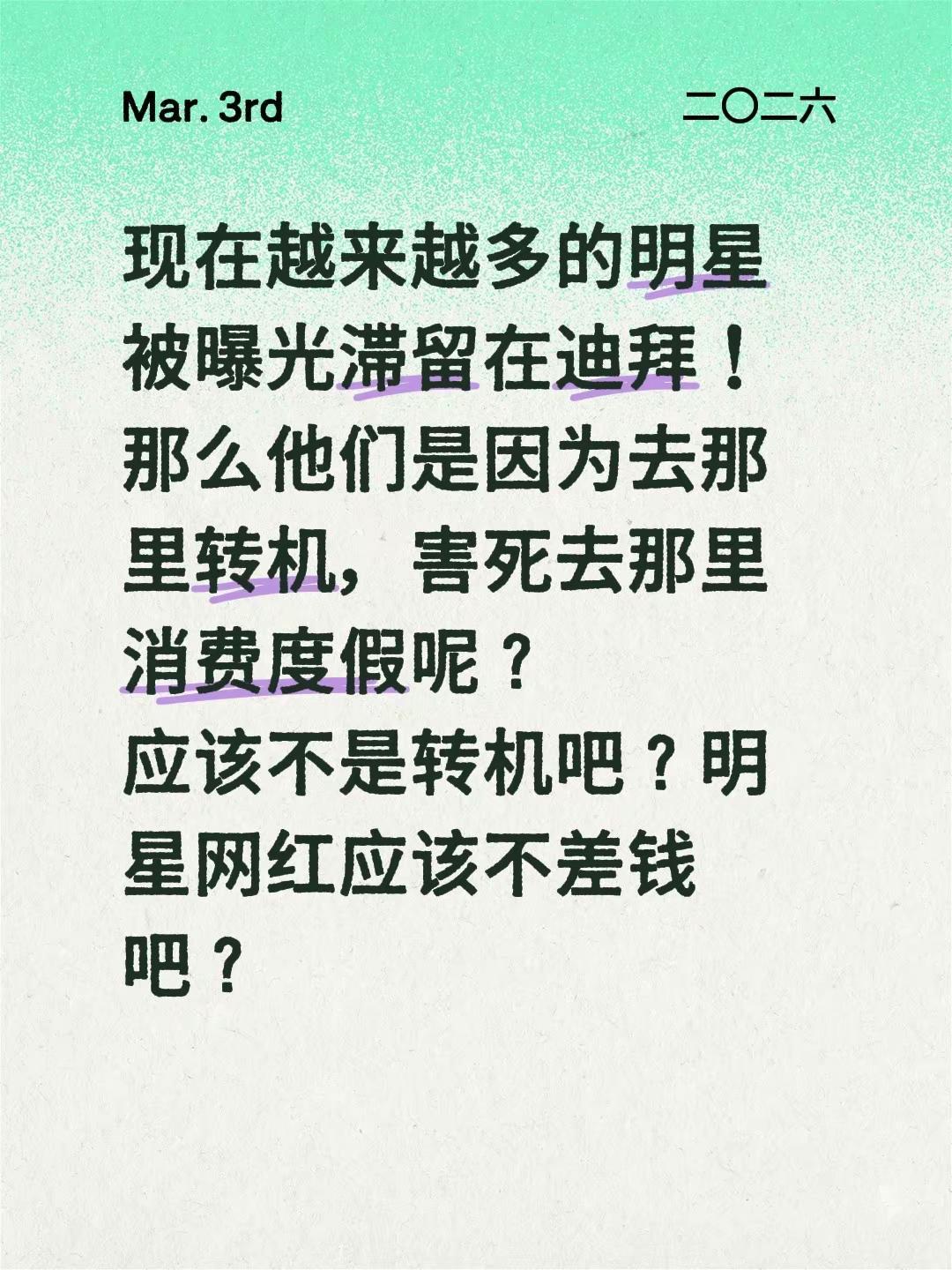 Mar. 3rd 二〇二六

现在越来越多的明星被曝光滞留在迪拜！那么他们是因为去那里转机，害死去那里消费度假呢？
应该不是转机吧？明星网红应该不差钱吧？